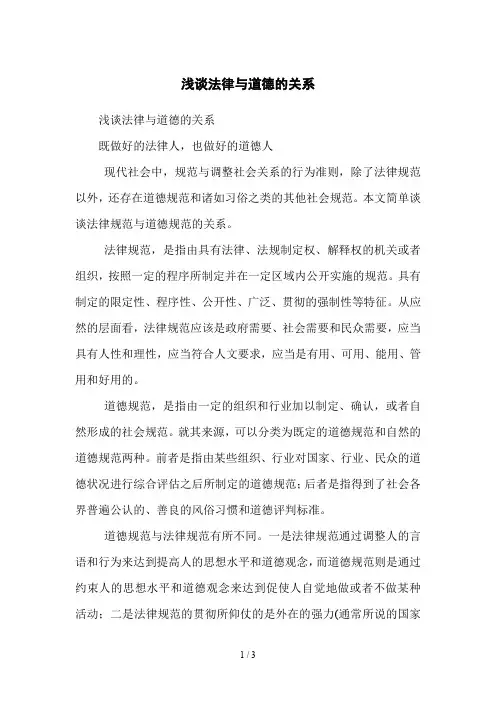 浅谈法律与道德的关系

浅谈法律与道德的关系

既做好的法律人，也做好的道德人

现代社会中，规范与调整社会关系的行为准则，除了法律规范以外，还存在道德规范和诸如习俗之类的其他社会规范。本文简单谈谈法律规范与道德规范的关系。

法律规范，是指由具有法律、法规制定权、解释权的机关或者组织，按照一定的程序所制定并在一定区域内公开实施的规范。具有制定的限定性、程序性、公开性、广泛、贯彻的强制性等特征。从应然的层面看，法律规范应该是政府需要、社会需要和民众需要，应当具有人性和理性，应当符合人文要求，应当是有用、可用、能用、管用和好用的。

道德规范，是指由一定的组织和行业加以制定、确认，或者自然形成的社会规范。就其来源，可以分类为既定的道德规范和自然的道德规范两种。前者是指由某些组织、行业对国家、行业、民众的道德状况进行综合评估之后所制定的道德规范；后者是指得到了社会各界普遍公认的、善良的风俗习惯和道德评判标准。

道德规范与法律规范有所不同。一是法律规范通过调整人的言语和行为来达到提高人的思想水平和道德观念，而道德规范则是通过约束人的思想水平和道德观念来达到促使人自觉地做或者不做某种活动；二是法律规范的贯彻所仰仗的是外在的强力(通常所说的国家

1 / 3